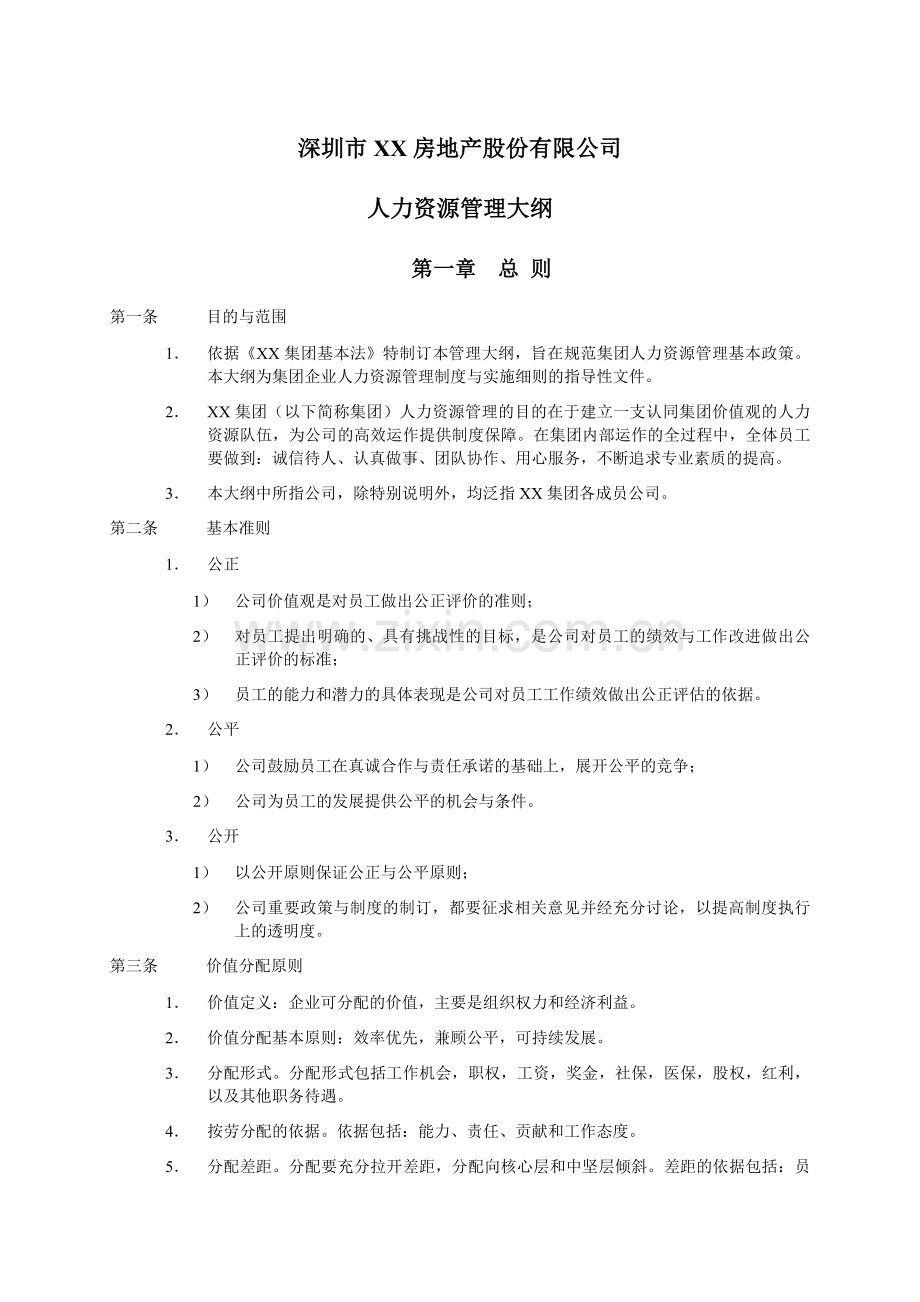 深圳市XX房地产股份有限公司

人力资源管理大纲

第一章 总 则

第一条 目的与范围

1. 依据《XX集团基本法》特制订本管理大纲，旨在规范集团人力资源管理基本政策。本大纲为集团企业人力资源管理制度与实施细则的指导性文件。

2. XX集团（以下简称集团）人力资源管理的目的在于建立一支认同集团价值观的人力资源队伍，为公司的高效运作提供制度保障。在集团内部运作的全过程中，全体员工要做到：诚信待人、认真做事、团队协作、用心服务，不断追求专业素质的提高。

3. 本大纲中所指公司，除特别说明外，均泛指XX集团各成员公司。

第二条 基本准则

1. 公正

1） 公司价值观是对员工做出公正评价的准则；

2） 对员工提出明确的、具有挑战性的目标，是公司对员工的绩效与工作改进做出公正评价的标准；

3） 员工的能力和潜力的具体表现是公司对员工工作绩效做出公正评估的依据。

2. 公平

1） 公司鼓励员工在真诚合作与责任承诺的基础上，展开公平的竞争；

2） 公司为员工的发展提供公平的机会与条件。

3. 公开

1） 以公开原则保证公正与公平原则；

2） 公司重要政策与制度的制订，都要征求相关意见并经充分讨论，以提高制度执行上的透明度。

第三条 价值分配原则

1. 价值定义：企业可分配的价值，主要是组织权力和经济利益。

2. 价值分配基本原则：效率优先，兼顾公平，可持续发展。

3. 分配形式。分配形式包括工作机会，职权，工资，奖金，社保，医保，股权，红利，以及其他职务待遇。

4. 按劳分配的依据。依据包括：能力、责任、贡献和工作态度。

5. 分配差距。分配要充分拉开差距，分配向核心层和中坚层倾斜。差距的依据包括：员

www.zixin.com.cn